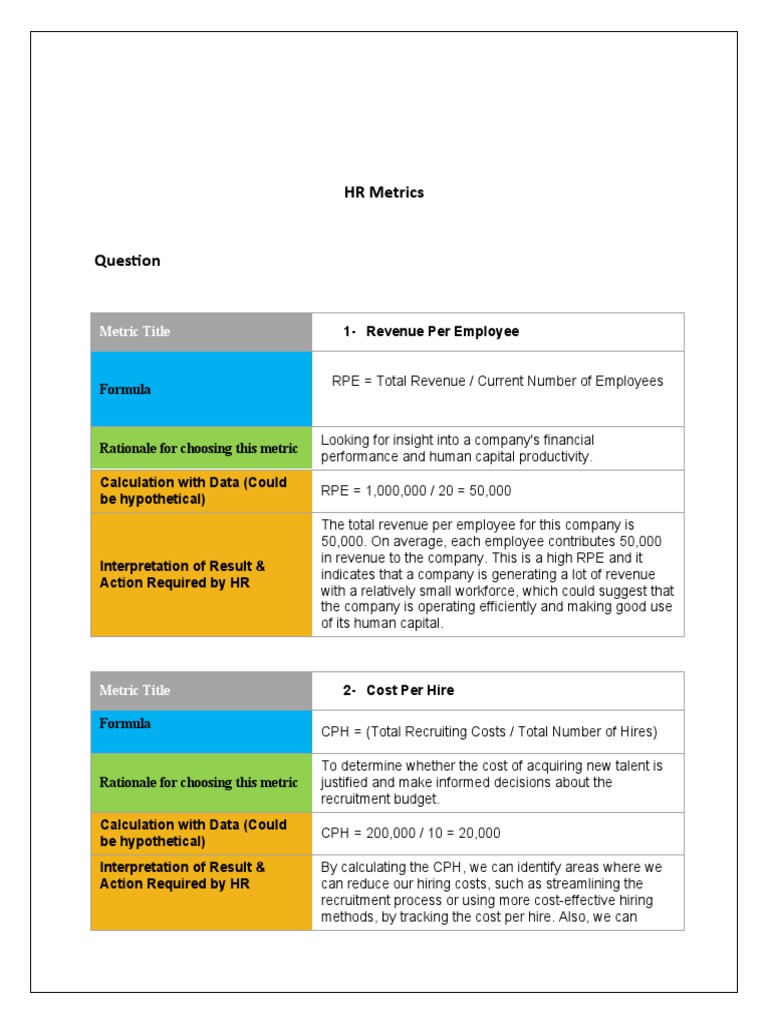 HR Metrics

Question

| Metric Title | 1- Revenue Per Employee |
|---|---|
| Formula | RPE = Total Revenue / Current Number of Employees |
| Rationale for choosing this metric | Looking for insight into a company's financial performance and human capital productivity. |
| Calculation with Data (Could be hypothetical) | RPE = 1,000,000 / 20 = 50,000 |
| Interpretation of Result & Action Required by HR | The total revenue per employee for this company is 50,000. On average, each employee contributes 50,000 in revenue to the company. This is a high RPE and it indicates that a company is generating a lot of revenue with a relatively small workforce, which could suggest that the company is operating efficiently and making good use of its human capital. |

| Metric Title | 2- Cost Per Hire |
|---|---|
| Formula | CPH = (Total Recruiting Costs / Total Number of Hires) |
| Rationale for choosing this metric | To determine whether the cost of acquiring new talent is justified and make informed decisions about the recruitment budget. |
| Calculation with Data (Could be hypothetical) | CPH = 200,000 / 10 = 20,000 |
| Interpretation of Result & Action Required by HR | By calculating the CPH, we can identify areas where we can reduce our hiring costs, such as streamlining the recruitment process or using more cost-effective hiring methods, by tracking the cost per hire. Also, we can |